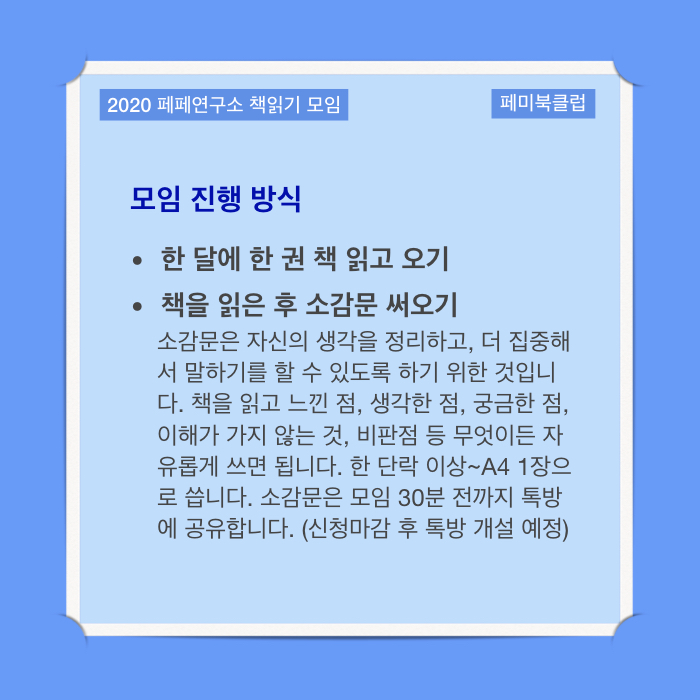 2020 페페연구소 책읽기 모임

페미북클럽

모임 진행 방식

• 한 달에 한 권 책 읽고 오기

• 책을 읽은 후 소감문 써오기

소감문은 자신의 생각을 정리하고, 더 집중해서 말하기를 할 수 있도록 하기 위한 것입니다. 책을 읽고 느낀 점, 생각한 점, 궁금한 점, 이해가 가지 않는 것, 비판점 등 무엇이든 자유롭게 쓰면 됩니다. 한 단락 이상~A4 1장으로 씁니다. 소감문은 모임 30분 전까지 톡방에 공유합니다. (신청마감 후 톡방 개설 예정)